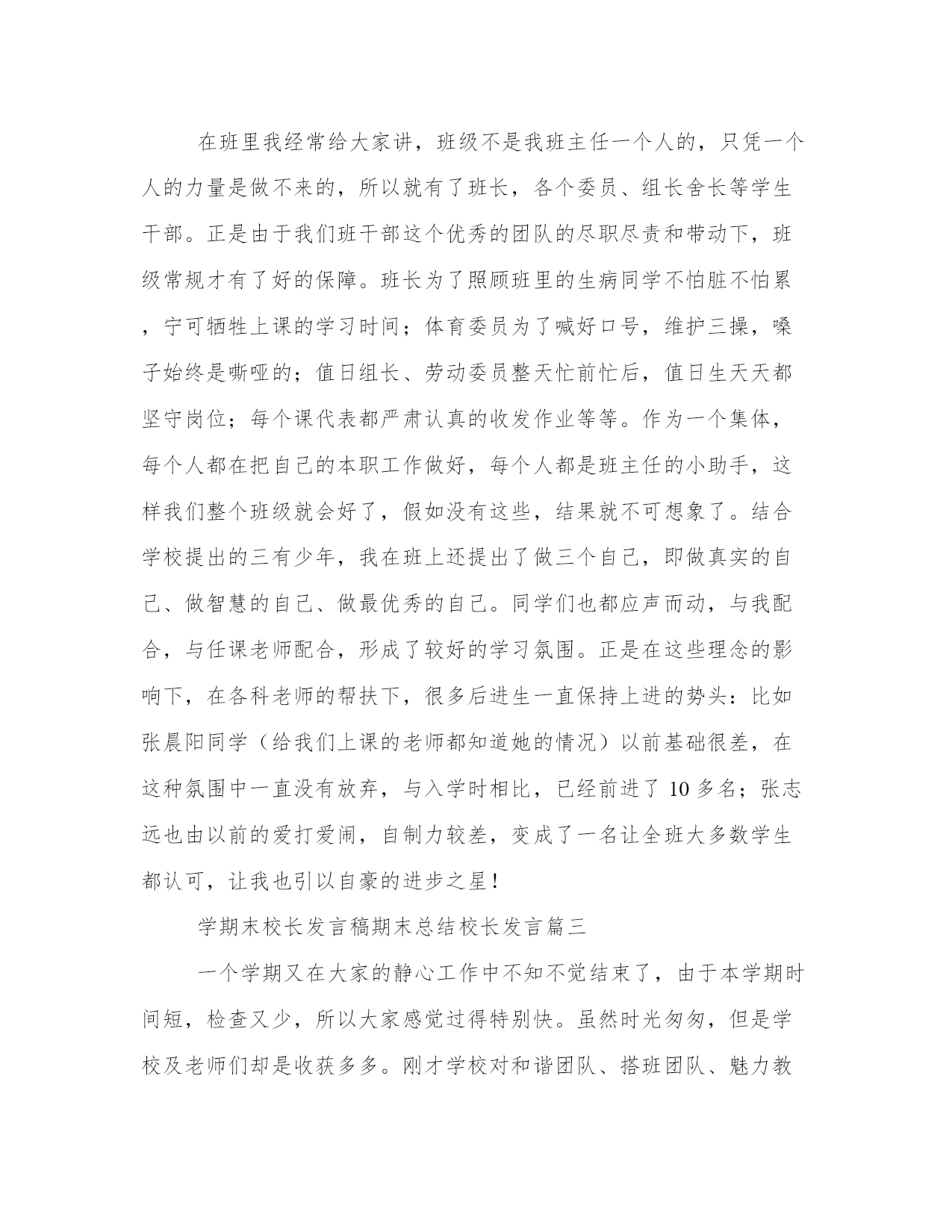 在班里我经常给大家讲，班级不是我班主任一个人的，只凭一个人的力量是做不来的，所以就有了班长，各个委员、组长舍长等学生干部。正是由于我们班干部这个优秀的团队的尽职尽责和带动下，班级常规才有了好的保障。班长为了照顾班里的生病同学不怕脏不怕累，宁可牺牲上课的学习时间；体育委员为了喊好口号，维护三操，嗓子始终是嘶哑的；值日组长、劳动委员整天忙前忙后，值日生天天都坚守岗位；每个课代表都严肃认真的收发作业等等。作为一个集体，每个人都在把自己的本职工作做好，每个人都是班主任的小助手，这样我们整个班级就会好了，假如没有这些，结果就不可想象了。结合学校提出的三有少年，我在班上还提出了做三个自己，即做真实的自己、做智慧的自己、做最优秀的自己。同学们也都应声而动，与我配合，与任课老师配合，形成了较好的学习氛围。正是在这些理念的影响下，在各科老师的帮扶下，很多后进生一直保持上进的势头：比如张晨阳同学（给我们上课的老师都知道她的情况）以前基础很差，在这种氛围中一直没有放弃，与入学时相比，已经前进了 10 多名；张志远也由以前的爱打爱闹，自制力较差，变成了一名让全班大多数学生都认可，让我也引以自豪的进步之星！

学期末校长发言稿期末总结校长发言篇三

一个学期又在大家的静心工作中不知不觉结束了，由于本学期时间短，检查又少，所以大家感觉过得特别快。虽然时光匆匆，但是学校及老师们却是收获多多。刚才学校对和谐团队、搭班团队、魅力教